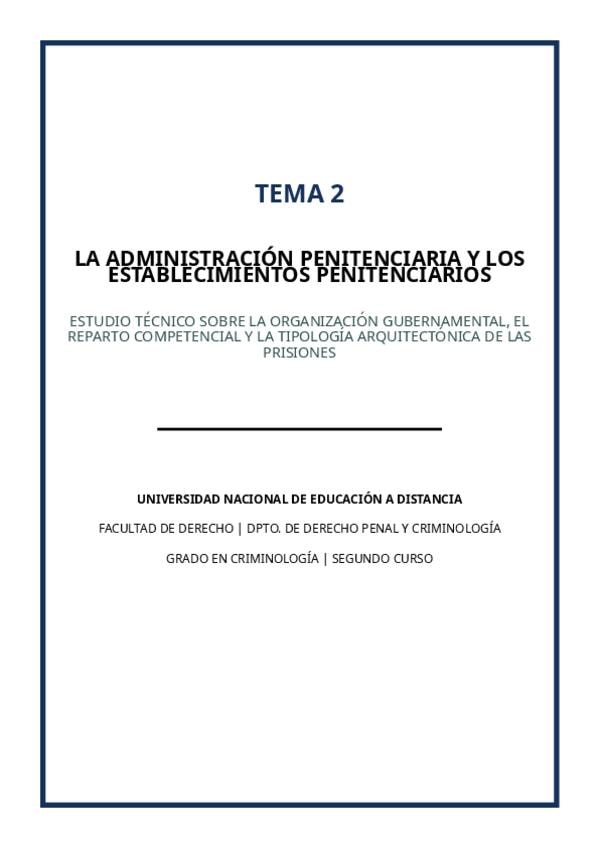 TEMA 2

LA ADMINISTRACIÓN PENITENCIARIA Y LOS ESTABLECIMIENTOS PENITENCIARIOS

ESTUDIO TÉCNICO SOBRE LA ORGANIZACIÓN GUBERNAMENTAL, EL REPARTO COMPETENCIAL Y LA TIPOLOGÍA ARQUITECTÓNICA DE LAS PRISIONES

UNIVERSIDAD NACIONAL DE EDUCACIÓN A DISTANCIA

FACULTAD DE DERECHO | DPTO. DE DERECHO PENAL Y CRIMINOLOGÍA

GRADO EN CRIMINOLOGÍA | SEGUNDO CURSO